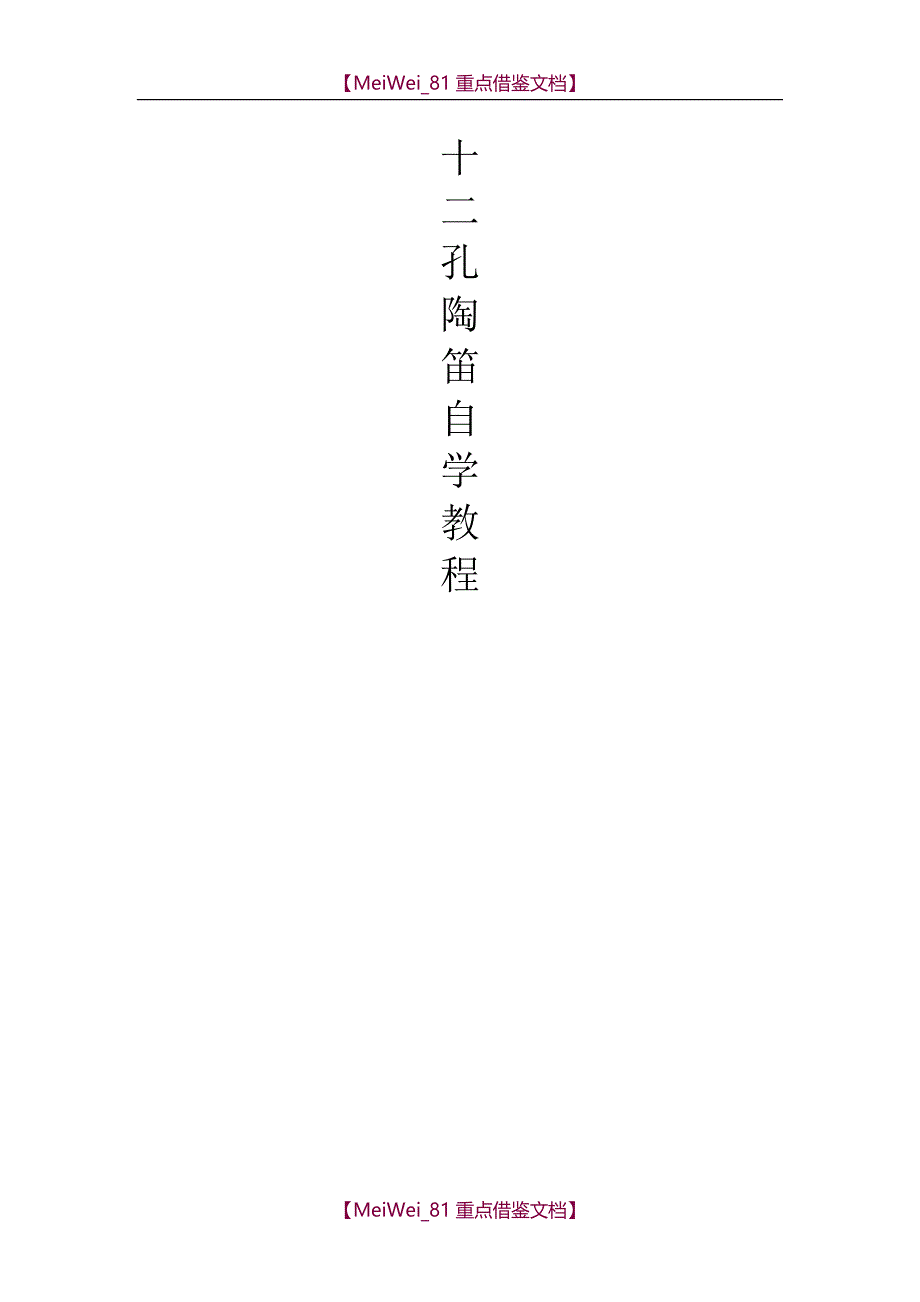 【MeiWei_81 重点借鉴文档】

十二孔陶笛自学教程

【MeiWei_81 重点借鉴文档】